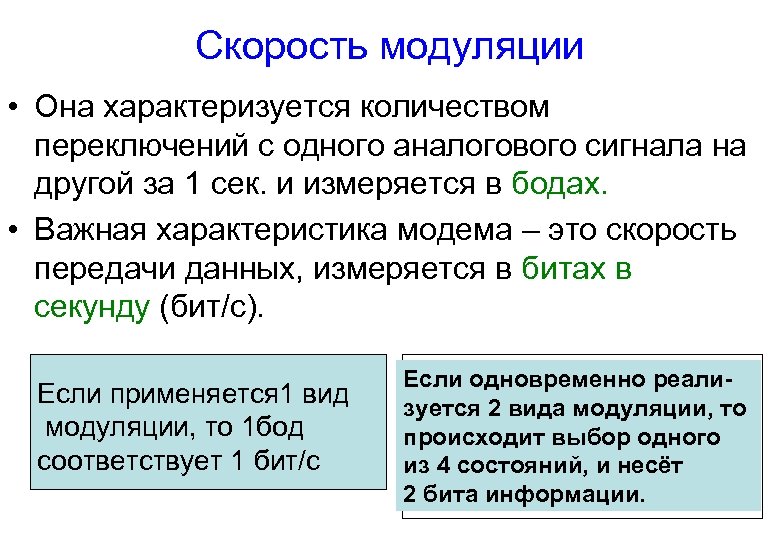 Скорость модуляции

• Она характеризуется количеством переключений с одного аналогового сигнала на другой за 1 сек. и измеряется в бодах.

• Важная характеристика модема – это скорость передачи данных, измеряется в битах в секунду (бит/с).

Если применяется1 вид модуляции, то 1бод соответствует 1 бит/с

Если одновременно реализуется 2 вида модуляции, то происходит выбор одного из 4 состояний, и несёт 2 бита информации.